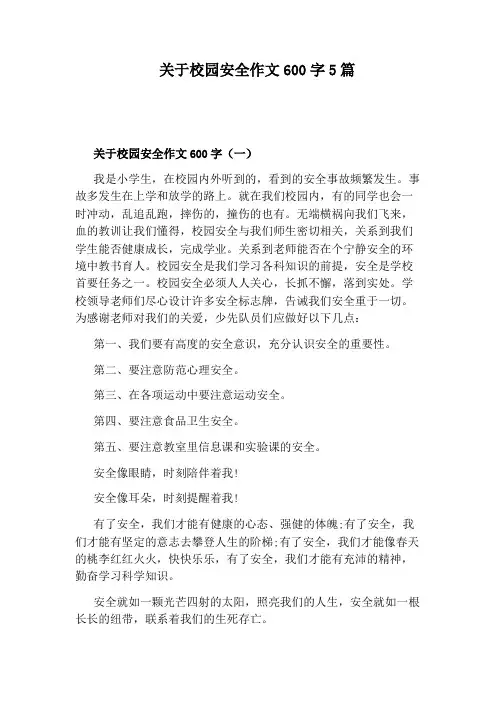 关于校园安全作文 600 字 5 篇

关于校园安全作文 600 字（一）

我是小学生，在校园内外听到的，看到的安全事故频繁发生。事故多发生在上学和放学的路上。就在我们校园内，有的同学也会一时冲动，乱追乱跑，摔伤的，撞伤的也有。无端横祸向我们飞来，血的教训让我们懂得，校园安全与我们师生密切相关，关系到我们学生能否健康成长，完成学业。关系到老师能否在个宁静安全的环境中教书育人。校园安全是我们学习各科知识的前提，安全是学校首要任务之一。校园安全必须人人关心，长抓不懈，落到实处。学校领导老师们尽心设计许多安全标志牌，告诫我们安全重于一切。为感谢老师对我们的关爱，少先队员们应做好以下几点：

第一、我们要有高度的安全意识，充分认识安全的重要性。

第二、要注意防范心理安全。

第三、在各项运动中要注意运动安全。

第四、要注意食品卫生安全。

第五、要注意教室里信息课和实验课的安全。

安全像眼睛，时刻陪伴着我！

安全像耳朵，时刻提醒着我！

有了安全，我们才能有健康的心态、强健的体魄;有了安全，我们才能有坚定的意志去攀登人生的阶梯;有了安全，我们才能像春天的桃李红红火火，快快乐乐，有了安全，我们才能有充沛的精神，勤奋学习科学知识。

安全就如一颗光芒四射的太阳，照亮我们的人生，安全就如一根长长的纽带，联系着我们的生死存亡。